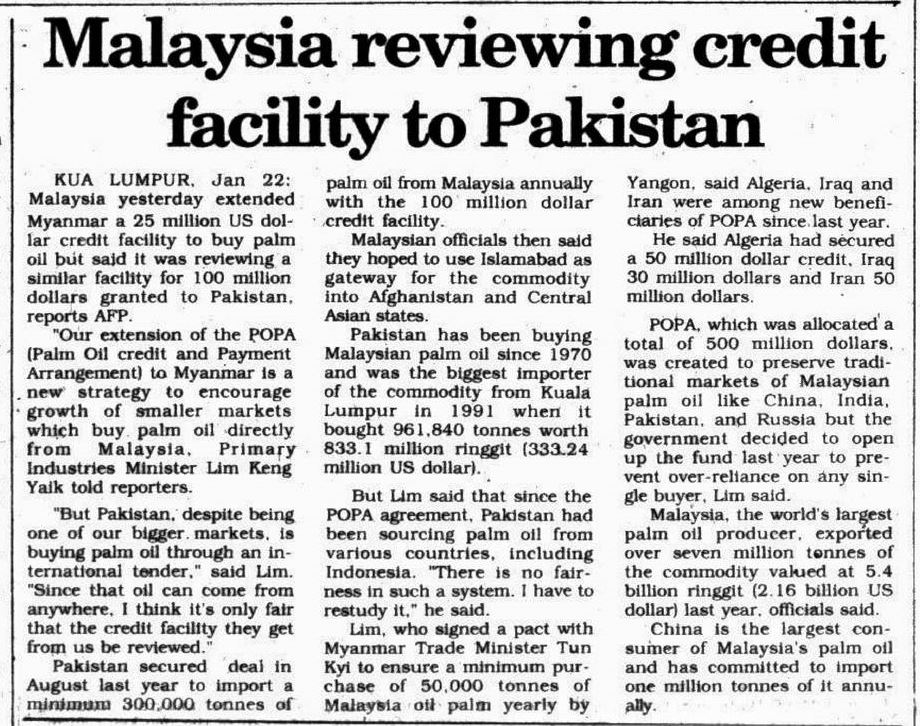 Malaysia reviewing credit facility to Pakistan

KUA LUMPUR, Jan 22: Malaysia yesterday extended Myanmar a 25 million US dollar credit facility to buy palm oil but said it was reviewing a similar facility for 100 million dollars granted to Pakistan, reports AFP.

"Our extension of the POPA (Palm Oil credit and Payment Arrangement) to Myanmar is a new strategy to encourage growth of smaller markets which buy palm oil directly from Malaysia, Primary Industries Minister Lim Keng Yaik told reporters.

"But Pakistan, despite being one of our bigger markets, is buying palm oil through an international tender," said Lim. "Since that oil can come from anywhere, I think it's only fair that the credit facility they get from us be reviewed."

Pakistan secured deal in August last year to import a minimum 300,000 tonnes of palm oil from Malaysia annually with the 100 million dollar credit facility.

Malaysian officials then said they hoped to use Islamabad as gateway for the commodity into Afghanistan and Central Asian states.

Pakistan has been buying Malaysian palm oil since 1970 and was the biggest importer of the commodity from Kuala Lumpur in 1991 when it bought 961,840 tonnes worth 833.1 million ringgit (333.24 million US dollar).

But Lim said that since the POPA agreement, Pakistan had been sourcing palm oil from various countries, including Indonesia. "There is no fairness in such a system. I have to restudy it," he said.

Lim, who signed a pact with Myanmar Trade Minister Tun Kyi to ensure a minimum purchase of 50,000 tonnes of Malaysia oil palm yearly by Yangon, said Algeria, Iraq and Iran were among new beneficiaries of POPA since last year.

He said Algeria had secured a 50 million dollar credit, Iraq 30 million dollars and Iran 50 million dollars.

POPA, which was allocated a total of 500 million dollars, was created to preserve traditional markets of Malaysian palm oil like China, India, Pakistan, and Russia but the government decided to open up the fund last year to prevent over-reliance on any single buyer, Lim said.

Malaysia, the world's largest palm oil producer, exported over seven million tonnes of the commodity valued at 5.4 billion ringgit (2.16 billion US dollar) last year, officials said.

China is the largest consumer of Malaysia's palm oil and has committed to import one million tonnes of it annually.